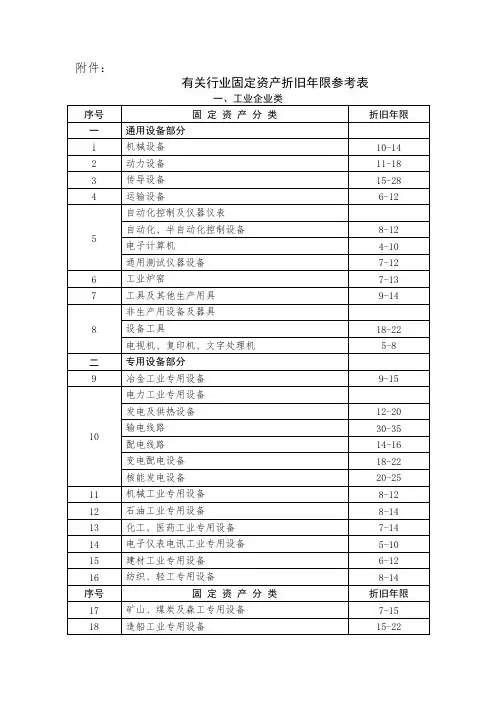 附件：

有关行业固定资产折旧年限参考表

一、工业企业类

| 序号 | 固 定 资 产 分 类 | 折旧年限 |
|---|---|---|
| 一 | 通用设备部分 | |
| 1 | 机械设备 | 10-14 |
| 2 | 动力设备 | 11-18 |
| 3 | 传导设备 | 15-28 |
| 4 | 运输设备 | 6-12 |
| 5 | 自动化控制及仪器仪表 | |
| | 自动化、半自动化控制设备 | 8-12 |
| | 电子计算机 | 4-10 |
| | 通用测试仪器设备 | 7-12 |
| 6 | 工业炉窑 | 7-13 |
| 7 | 工具及其他生产用具 | 9-14 |
| 8 | 非生产用设备及器具 | |
| | 设备工具 | 18-22 |
| | 电视机、复印机、文字处理机 | 5-8 |
| 二 | 专用设备部分 | |
| 9 | 冶金工业专用设备 | 9-15 |
| 10 | 电力工业专用设备 | |
| | 发电及供热设备 | 12-20 |
| | 输电线路 | 30-35 |
| | 配电线路 | 14-16 |
| | 变电配电设备 | 18-22 |
| | 核能发电设备 | 20-25 |
| 11 | 机械工业专用设备 | 8-12 |
| 12 | 石油工业专用设备 | 8-14 |
| 13 | 化工、医药工业专用设备 | 7-14 |
| 14 | 电子仪表电讯工业专用设备 | 5-10 |
| 15 | 建材工业专用设备 | 6-12 |
| 16 | 纺织、轻工专用设备 | 8-14 |
| 序号 | 固 定 资 产 分 类 | 折旧年限 |
| 17 | 矿山、煤炭及森工专用设备 | 7-15 |
| 18 | 造船工业专用设备 | 15-22 |